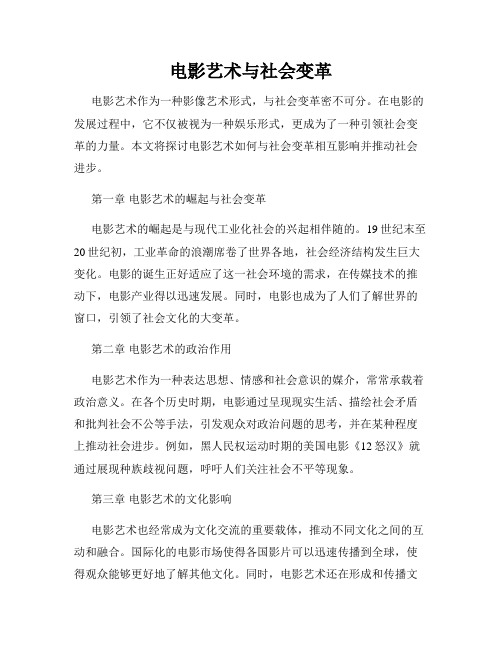 电影艺术与社会变革

电影艺术作为一种影像艺术形式，与社会变革密不可分。在电影的发展过程中，它不仅被视为一种娱乐形式，更成为了一种引领社会变革的力量。本文将探讨电影艺术如何与社会变革相互影响并推动社会进步。

第一章 电影艺术的崛起与社会变革

电影艺术的崛起是与现代工业化社会的兴起相伴随的。19世纪末至20世纪初，工业革命的浪潮席卷了世界各地，社会经济结构发生巨大变化。电影的诞生正好适应了这一社会环境的需求，在传媒技术的推动下，电影产业得以迅速发展。同时，电影也成为了人们了解世界的窗口，引领了社会文化的大变革。

第二章 电影艺术的政治作用

电影艺术作为一种表达思想、情感和社会意识的媒介，常常承载着政治意义。在各个历史时期，电影通过呈现现实生活、描绘社会矛盾和批判社会不公等手法，引发观众对政治问题的思考，并在某种程度上推动社会进步。例如，黑人民权运动时期的美国电影《12怒汉》就通过展现种族歧视问题，呼吁人们关注社会不平等现象。

第三章 电影艺术的文化影响

电影艺术也经常成为文化交流的重要载体，推动不同文化之间的互动和融合。国际化的电影市场使得各国影片可以迅速传播到全球，使得观众能够更好地了解其他文化。同时，电影艺术还在形成和传播文